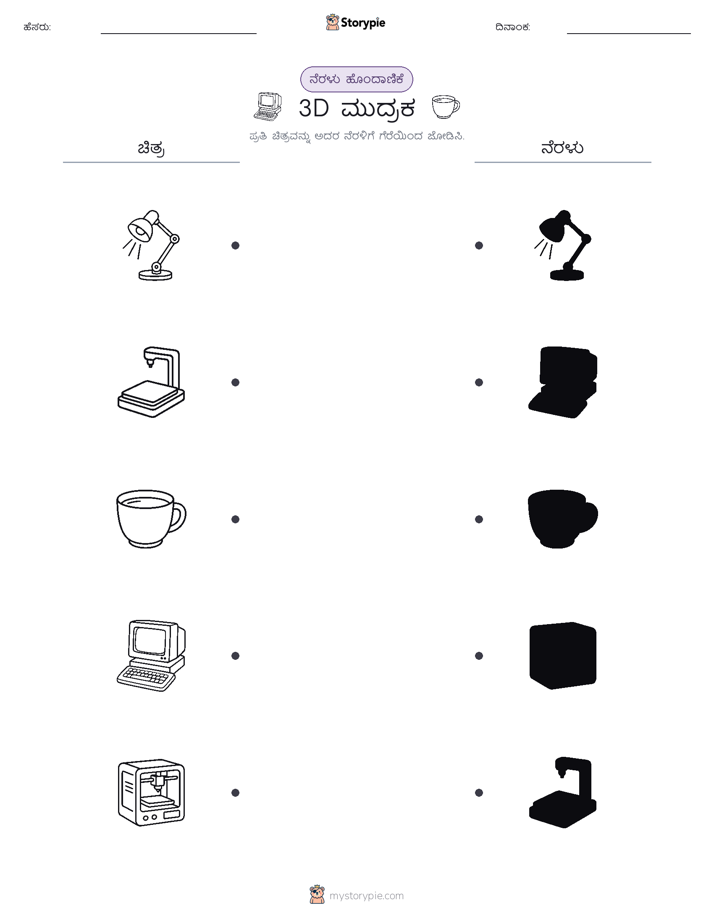 ಹೆಸರು: ____

Storypie

ದಿನಾಂಕ: ____

ನೆರಳು ಹೊಂದಾಣಿಕೆ

3D ಮುದ್ರಕ

ಪ್ರತಿ ಚಿತ್ರವನ್ನು ಅದರ ನೆರಳಿಗೆ ಗೆರೆಯಿಂದ ಜೋಡಿಸಿ.

ಚಿತ್ರ

ನೆರಳು

mystorypie.com